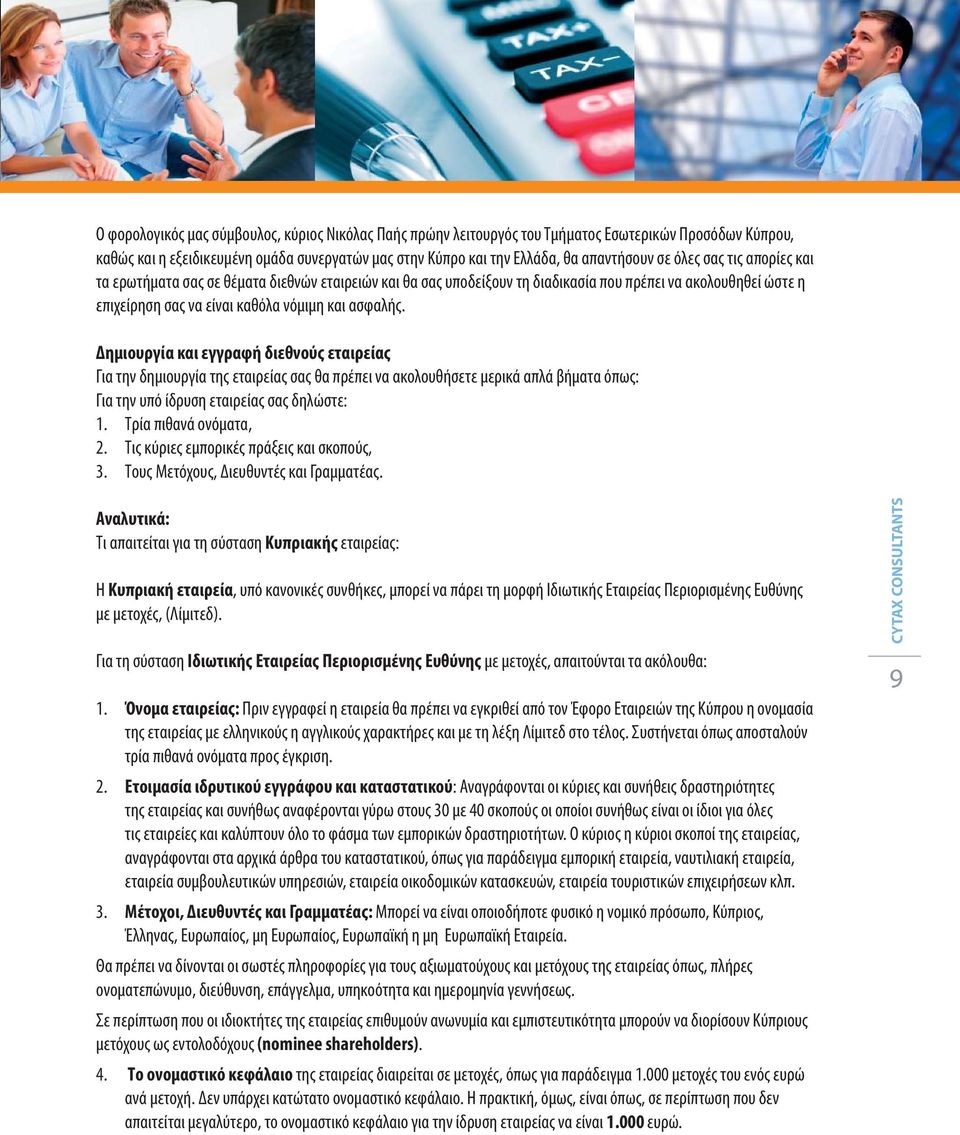 TAX+
TAX-

Ο φορολογικός μας σύμβουλος, κύριος Νικόλας Παής πρώην λειτουργός του Τμήματος Εσωτερικών Προσόδων Κύπρου, καθώς και η εξειδικευμένη ομάδα συνεργατών μας στην Κύπρο και την Ελλάδα, θα απαντήσουν σε όλες σας τις απορίες και τα ερωτήματα σας σε θέματα διεθνών εταιρειών και θα σας υποδείξουν τη διαδικασία που πρέπει να ακολουθηθεί ώστε η επιχείρηση σας να είναι καθόλα νόμιμη και ασφαλής.

Δημιουργία και εγγραφή διεθνούς εταιρείας
Για την δημιουργία της εταιρείας σας θα πρέπει να ακολουθήσετε μερικά απλά βήματα όπως:
Για την υπό ίδρυση εταιρείας σας δηλώστε:
1. Τρία πιθανά ονόματα,
2. Τις κύριες εμπορικές πράξεις και σκοπούς,
3. Τους Μετόχους, Διευθυντές και Γραμματέας.

Αναλυτικά:
Τι απαιτείται για τη σύσταση Κυπριακής εταιρείας:

Η Κυπριακή εταιρεία, υπό κανονικές συνθήκες, μπορεί να πάρει τη μορφή Ιδιωτικής Εταιρείας Περιορισμένης Ευθύνης με μετοχές, (Λίμιτεδ).

Για τη σύσταση Ιδιωτικής Εταιρείας Περιορισμένης Ευθύνης με μετοχές, απαιτούνται τα ακόλουθα:

1. Όνομα εταιρείας: Πριν εγγραφεί η εταιρεία θα πρέπει να εγκριθεί από τον Έφορο Εταιρειών της Κύπρου η ονομασία της εταιρείας με ελληνικούς η αγγλικούς χαρακτήρες και με τη λέξη Λίμιτεδ στο τέλος. Συστήνεται όπως αποσταλούν τρία πιθανά ονόματα προς έγκριση.

2. Ετοιμασία ιδρυτικού εγγράφου και καταστατικού: Αναγράφονται οι κύριες και συνήθεις δραστηριότητες της εταιρείας και συνήθως αναφέρονται γύρω στους 30 με 40 σκοπούς οι οποίοι συνήθως είναι οι ίδιοι για όλες τις εταιρείες και καλύπτουν όλο το φάσμα των εμπορικών δραστηριοτήτων. Ο κύριος η κύριοι σκοποί της εταιρείας, αναγράφονται στα αρχικά άρθρα του καταστατικού, όπως για παράδειγμα εμπορική εταιρεία, ναυτιλιακή εταιρεία, εταιρεία συμβουλευτικών υπηρεσιών, εταιρεία οικοδομικών κατασκευών, εταιρεία τουριστικών επιχειρήσεων κλπ.

3. Μέτοχοι, Διευθυντές και Γραμματέας: Μπορεί να είναι οποιοδήποτε φυσικό η νομικό πρόσωπο, Κύπριος, Έλληνας, Ευρωπαίος, μη Ευρωπαίος, Ευρωπαϊκή η μη Ευρωπαϊκή Εταιρεία.

Θα πρέπει να δίνονται οι σωστές πληροφορίες για τους αξιωματούχους και μετόχους της εταιρείας όπως, πλήρες ονοματεπώνυμο, διεύθυνση, επάγγελμα, υπηκοότητα και ημερομηνία γεννήσεως.

Σε περίπτωση που οι ιδιοκτήτες της εταιρείας επιθυμούν ανωνυμία και εμπιστευτικότητα μπορούν να διορίσουν Κύπριους μετόχους ως εντολοδόχους (nominee shareholders).

4. Το ονομαστικό κεφάλαιο της εταιρείας διαιρείται σε μετοχές, όπως για παράδειγμα 1.000 μετοχές του ενός ευρώ ανά μετοχή. Δεν υπάρχει κατώτατο ονομαστικό κεφάλαιο. Η πρακτική, όμως, είναι όπως, σε περίπτωση που δεν απαιτείται μεγαλύτερο, το ονομαστικό κεφάλαιο για την ίδρυση εταιρείας να είναι 1.000 ευρώ.

CYTAX CONSULTANTS
9